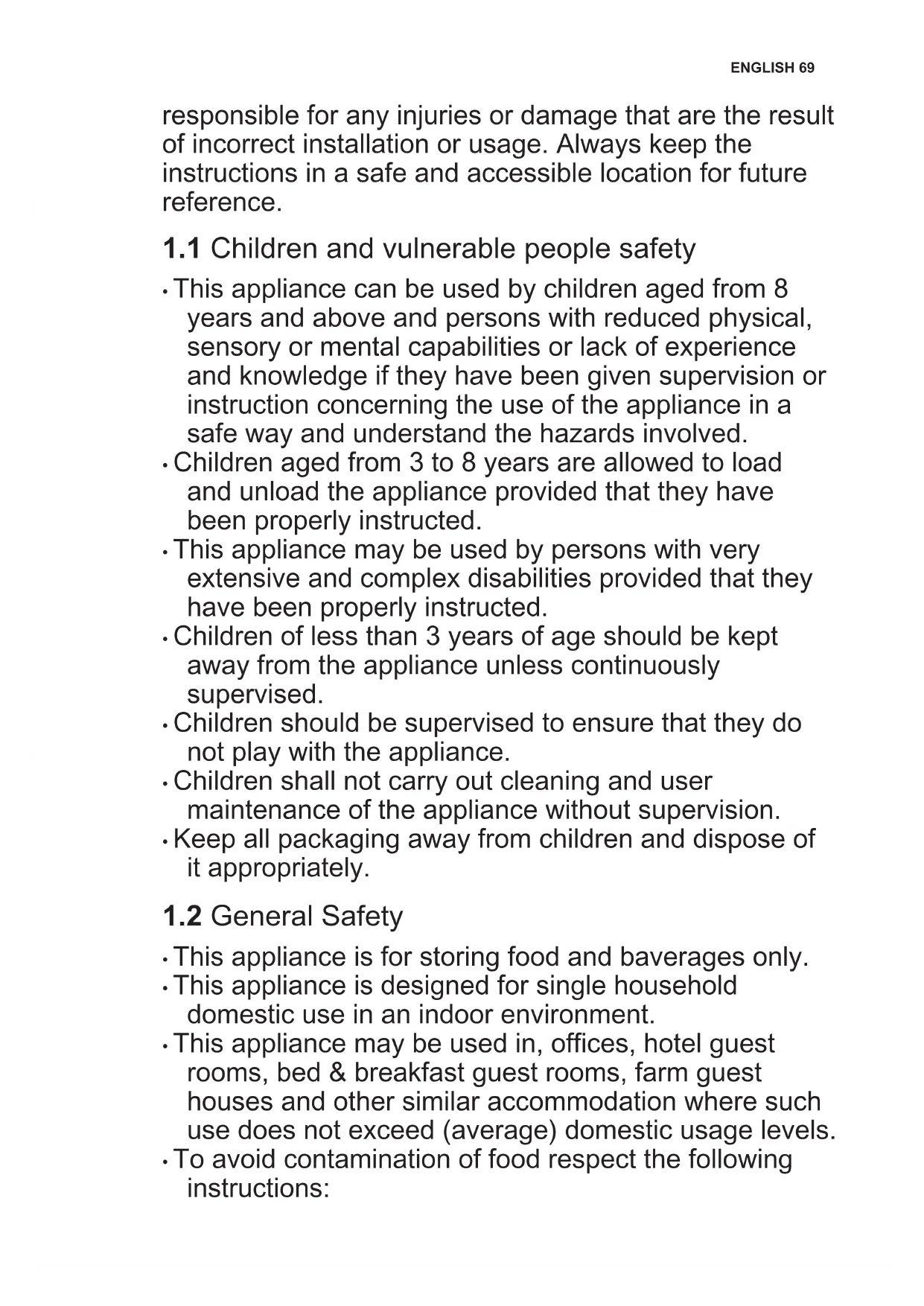 ENGLISH 69

responsible for any injuries or damage that are the result of incorrect installation or usage. Always keep the instructions in a safe and accessible location for future reference.

1.1 Children and vulnerable people safety

• This appliance can be used by children aged from 8 years and above and persons with reduced physical, sensory or mental capabilities or lack of experience and knowledge if they have been given supervision or instruction concerning the use of the appliance in a safe way and understand the hazards involved.
• Children aged from 3 to 8 years are allowed to load and unload the appliance provided that they have been properly instructed.
• This appliance may be used by persons with very extensive and complex disabilities provided that they have been properly instructed.
• Children of less than 3 years of age should be kept away from the appliance unless continuously supervised.
• Children should be supervised to ensure that they do not play with the appliance.
• Children shall not carry out cleaning and user maintenance of the appliance without supervision.
• Keep all packaging away from children and dispose of it appropriately.

1.2 General Safety

• This appliance is for storing food and baverages only.
• This appliance is designed for single household domestic use in an indoor environment.
• This appliance may be used in, offices, hotel guest rooms, bed & breakfast guest rooms, farm guest houses and other similar accommodation where such use does not exceed (average) domestic usage levels.
• To avoid contamination of food respect the following instructions: